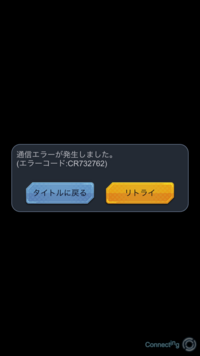 通信エラーが発生しました。
(エラーコード:CR732762)

タイトルに戻る

リトライ

Connecting